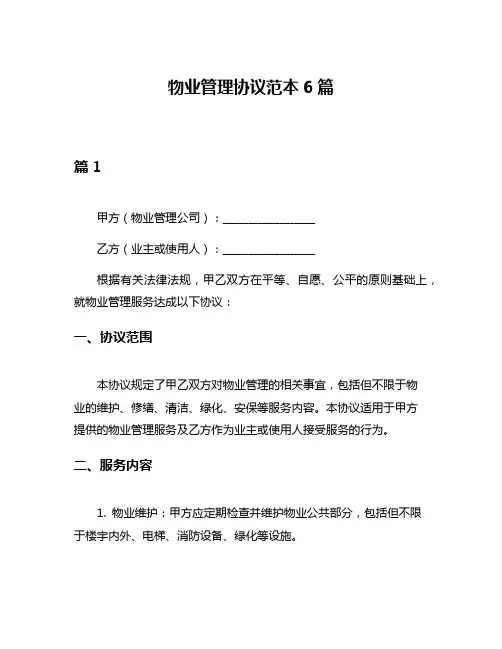 物业管理协议范本 6 篇

篇 1

甲方（物业管理公司）：________________

乙方（业主或使用人）：________________

根据有关法律法规，甲乙双方在平等、自愿、公平的原则基础上，就物业管理服务达成以下协议：

一、协议范围

本协议规定了甲乙双方对物业管理的相关事宜，包括但不限于物业的维护、修缮、清洁、绿化、安保等服务内容。本协议适用于甲方提供的物业管理服务及乙方作为业主或使用人接受服务的行为。

二、服务内容

1. 物业维护：甲方应定期检查并维护物业公共部分，包括但不限于楼宇内外、电梯、消防设备、绿化等设施。